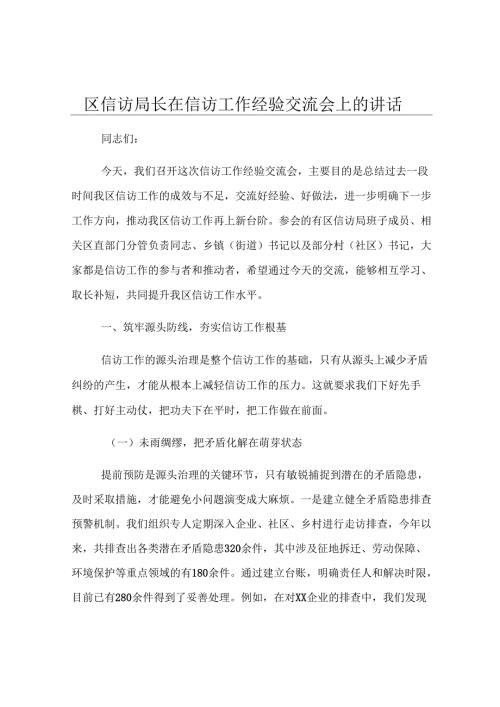 区信访局长在信访工作经验交流会上的讲话

同志们：

今天，我们召开这次信访工作经验交流会，主要目的是总结过去一段时间我区信访工作的成效与不足，交流好经验、好做法，进一步明确下一步工作方向，推动我区信访工作再上新台阶。参会的有区信访局班子成员、相关区直部门分管负责同志、乡镇（街道）书记以及部分村（社区）书记，大家都是信访工作的参与者和推动者，希望通过今天的交流，能够相互学习、取长补短，共同提升我区信访工作水平。

一、筑牢源头防线，夯实信访工作根基

信访工作的源头治理是整个信访工作的基础，只有从源头上减少矛盾纠纷的产生，才能从根本上减轻信访工作的压力。这就要求我们下好先手棋、打好主动仗，把功夫下在平时，把工作做在前面。

（一）未雨绸缪，把矛盾化解在萌芽状态

提前预防是源头治理的关键环节，只有敏锐捕捉到潜在的矛盾隐患，及时采取措施，才能避免小问题演变成大麻烦。一是建立健全矛盾隐患排查预警机制。我们组织专人定期深入企业、社区、乡村进行走访排查，今年以来，共排查出各类潜在矛盾隐患320余件，其中涉及征地拆迁、劳动保障、环境保护等重点领域的有180余件。通过建立台账，明确责任人和解决时限，目前已有280余件得到了妥善处理。例如，在对XX企业的排查中，我们发现